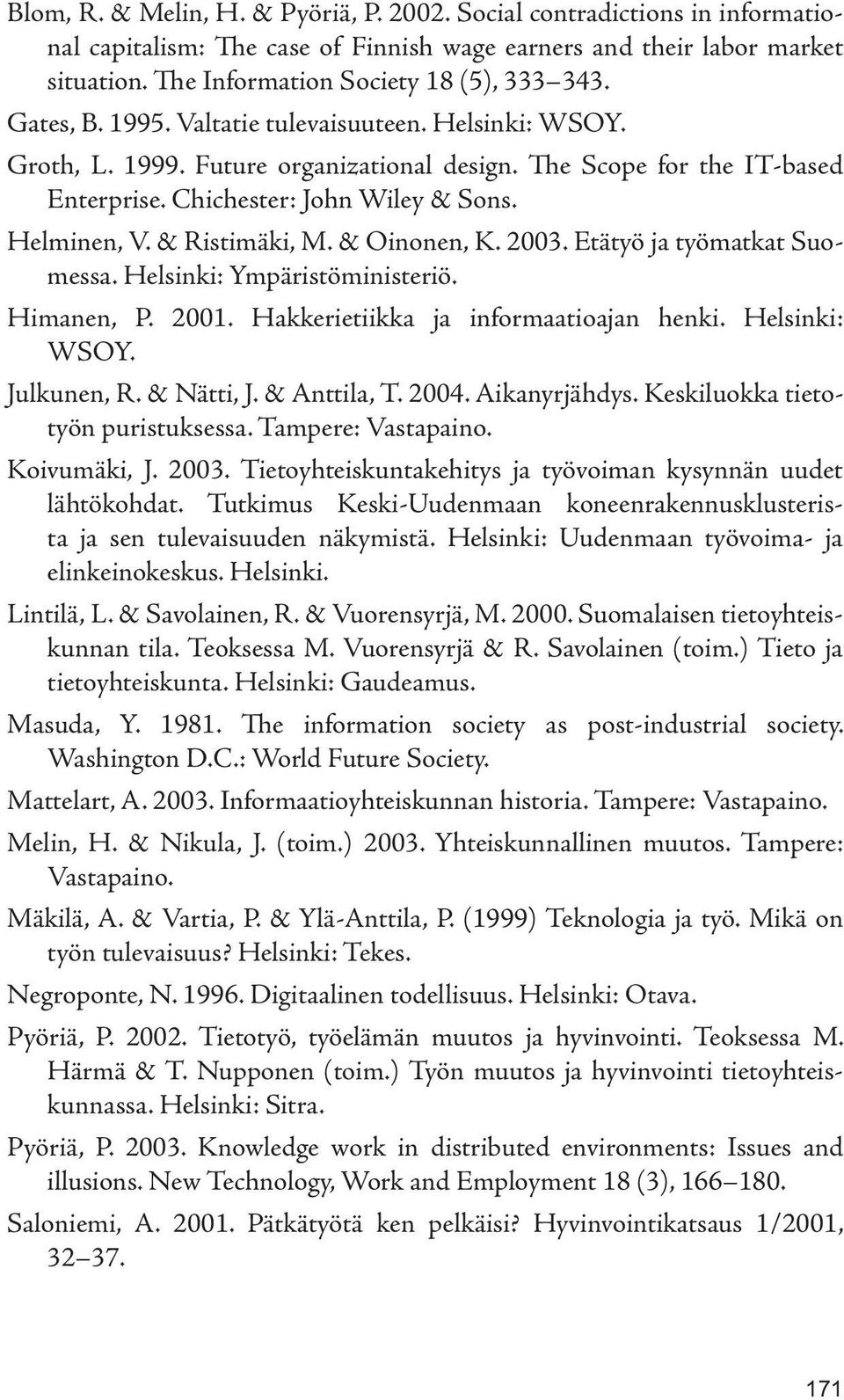 Blom, R. & Melin, H. & Pyöriä, P. 2002. Social contradictions in informational capitalism: The case of Finnish wage earners and their labor market situation. The Information Society 18 (5), 333–343.

Gates, B. 1995. Valtatie tulevaisuuteen. Helsinki: WSOY.

Groth, L. 1999. Future organizational design. The Scope for the IT-based Enterprise. Chichester: John Wiley & Sons.

Helminen, V. & Ristimäki, M. & Oinonen, K. 2003. Etätyö ja työmatkat Suomessa. Helsinki: Ympäristöministeriö.

Himanen, P. 2001. Hakkerietiikka ja informaatioajan henki. Helsinki: WSOY.

Julkunen, R. & Nätti, J. & Anttila, T. 2004. Aikanyrjähdys. Keskiluokka tietotyön puristuksessa. Tampere: Vastapaino.

Koivumäki, J. 2003. Tietoyhteiskuntakehitys ja työvoiman kysynnän uudet lähtökohdat. Tutkimus Keski-Uudenmaan koneenrakennusklusterista ja sen tulevaisuuden näkymistä. Helsinki: Uudenmaan työvoima- ja elinkeinokeskus. Helsinki.

Lintilä, L. & Savolainen, R. & Vuorensyrjä, M. 2000. Suomalaisen tietoyhteiskunnan tila. Teoksessa M. Vuorensyrjä & R. Savolainen (toim.) Tieto ja tietoyhteiskunta. Helsinki: Gaudeamus.

Masuda, Y. 1981. The information society as post-industrial society. Washington D.C.: World Future Society.

Mattelart, A. 2003. Informaatioyhteiskunnan historia. Tampere: Vastapaino.

Melin, H. & Nikula, J. (toim.) 2003. Yhteiskunnallinen muutos. Tampere: Vastapaino.

Mäkilä, A. & Vartia, P. & Ylä-Anttila, P. (1999) Teknologia ja työ. Mikä on työn tulevaisuus? Helsinki: Tekes.

Negroponte, N. 1996. Digitaalinen todellisuus. Helsinki: Otava.

Pyöriä, P. 2002. Tietotyö, työelämän muutos ja hyvinvointi. Teoksessa M. Härmä & T. Nupponen (toim.) Työn muutos ja hyvinvointi tietoyhteiskunnassa. Helsinki: Sitra.

Pyöriä, P. 2003. Knowledge work in distributed environments: Issues and illusions. New Technology, Work and Employment 18 (3), 166–180.

Saloniemi, A. 2001. Pätkätyötä ken pelkäisi? Hyvinvointikatsaus 1/2001, 32–37.

171